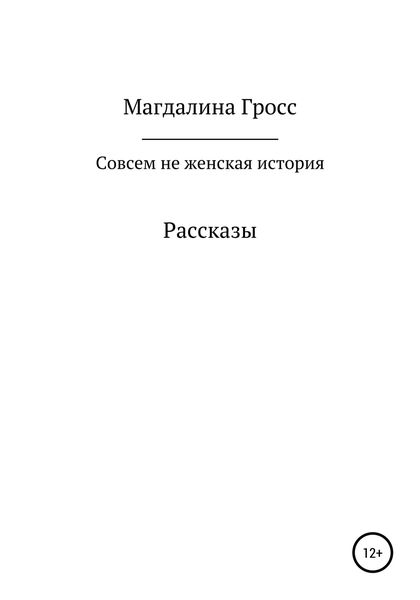 Магдалина Гросс

Совсем не женская история

Рассказы

12+